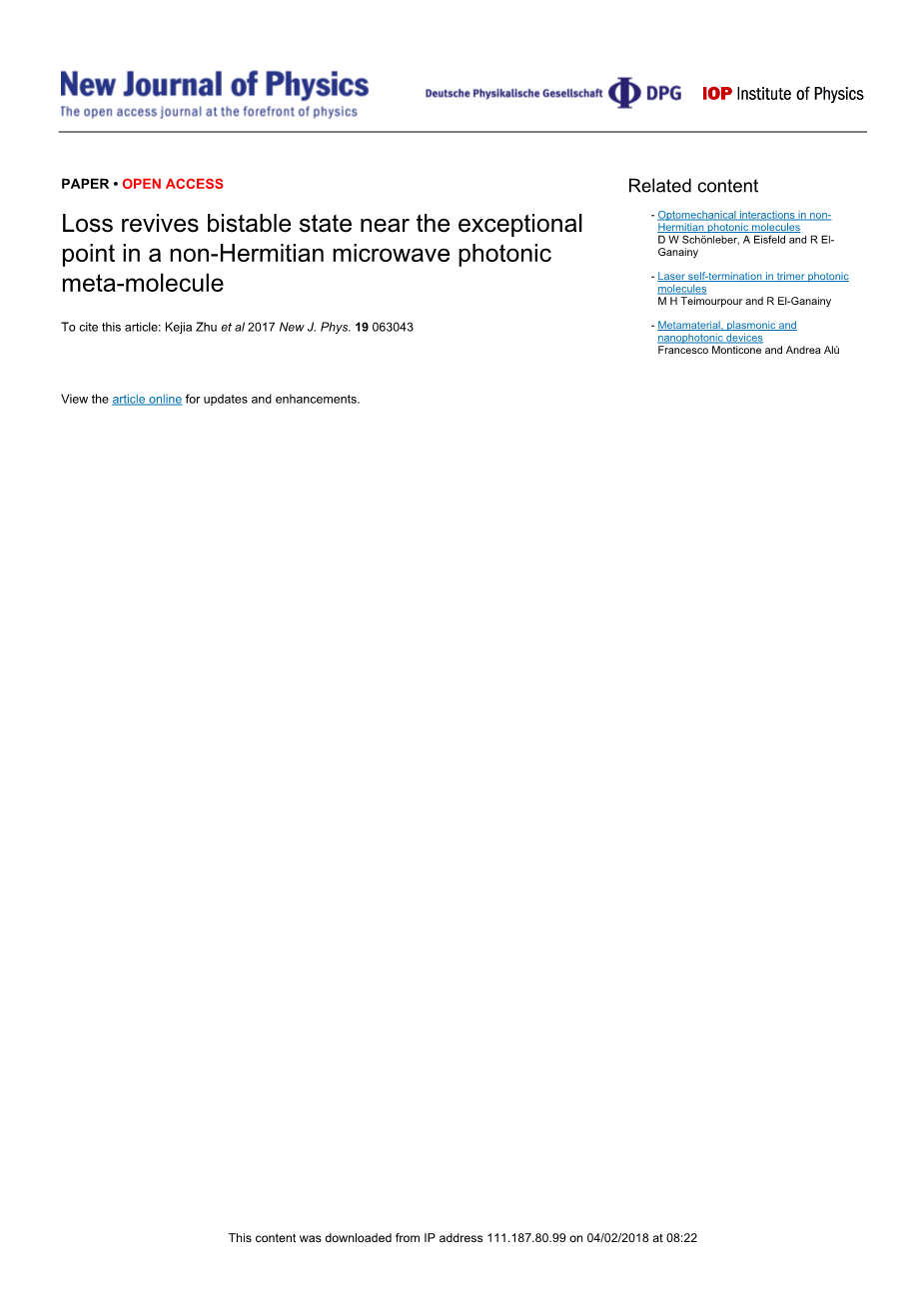 New Journal of Physics
The open access journal at the forefront of physics

Deutsche Physikalische Gesellschaft DPG IOP Institute of Physics

PAPER • OPEN ACCESS

Loss revives bistable state near the exceptional point in a non-Hermitian microwave photonic meta-molecule

To cite this article: Kejia Zhu et al 2017 New J. Phys. 19 063043

View the article online for updates and enhancements.

Related content

- Optomechanical interactions in non-Hermitian photonic molecules
D W Schönleber, A Eisfeld and R El-Ganainy

- Laser self-termination in trimer photonic molecules
M H Teimourpour and R El-Ganainy

- Metamaterial, plasmonic and nanophotonic devices
Francesco Monticone and Andrea Alù

This content was downloaded from IP address 111.187.80.99 on 04/02/2018 at 08:22